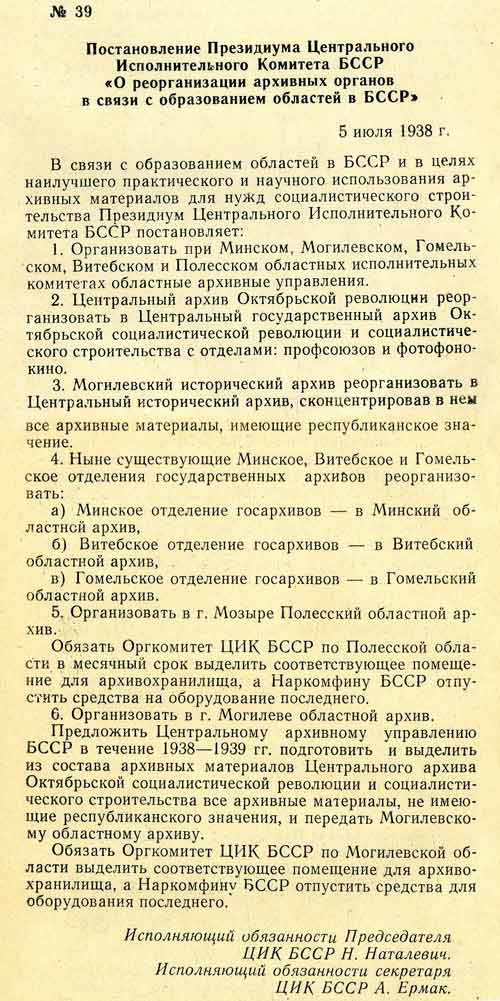 № 39

Постановление Президиума Центрального Исполнительного Комитета БССР «О реорганизации архивных органов в связи с образованием областей в БССР»

5 июля 1938 г.

В связи с образованием областей в БССР и в целях наилучшего практического и научного использования архивных материалов для нужд социалистического строительства Президиум Центрального Исполнительного Комитета БССР постановляет:

1. Организовать при Минском, Могилевском, Гомельском, Витебском и Полесском областных исполнительных комитетах областные архивные управления.

2. Центральный архив Октябрьской революции реорганизовать в Центральный государственный архив Октябрьской социалистической революции и социалистического строительства с отделами: профсоюзов и фотофонокино.

3. Могилевский исторический архив реорганизовать в Центральный исторический архив, сконцентрировав в нем все архивные материалы, имеющие республиканское значение.

4. Ныне существующие Минское, Витебское и Гомельское отделения государственных архивов реорганизовать:

а) Минское отделение госархивов — в Минский областной архив,

б) Витебское отделение госархивов — в Витебский областной архив,

в) Гомельское отделение госархивов — в Гомельский областной архив.

5. Организовать в г. Мозыре Полесский областной архив.

Обязать Оргкомитет ЦИК БССР по Полесской области в месячный срок выделить соответствующее помещение для архивохранилища, а Наркомфину БССР отпустить средства на оборудование последнего.

6. Организовать в г. Могилеве областной архив.

Предложить Центральному архивному управлению БССР в течение 1938—1939 гг. подготовить и выделить из состава архивных материалов Центрального архива Октябрьской социалистической революции и социалистического строительства все архивные материалы, не имеющие республиканского значения, и передать Могилевскому областному архиву.

Обязать Оргкомитет ЦИК БССР по Могилевской области выделить соответствующее помещение для архивохранилища, а Наркомфину БССР отпустить средства для оборудования последнего.

Исполняющий обязанности Председателя ЦИК БССР Н. Наталевич.
Исполняющий обязанности секретаря ЦИК БССР А. Ермак.